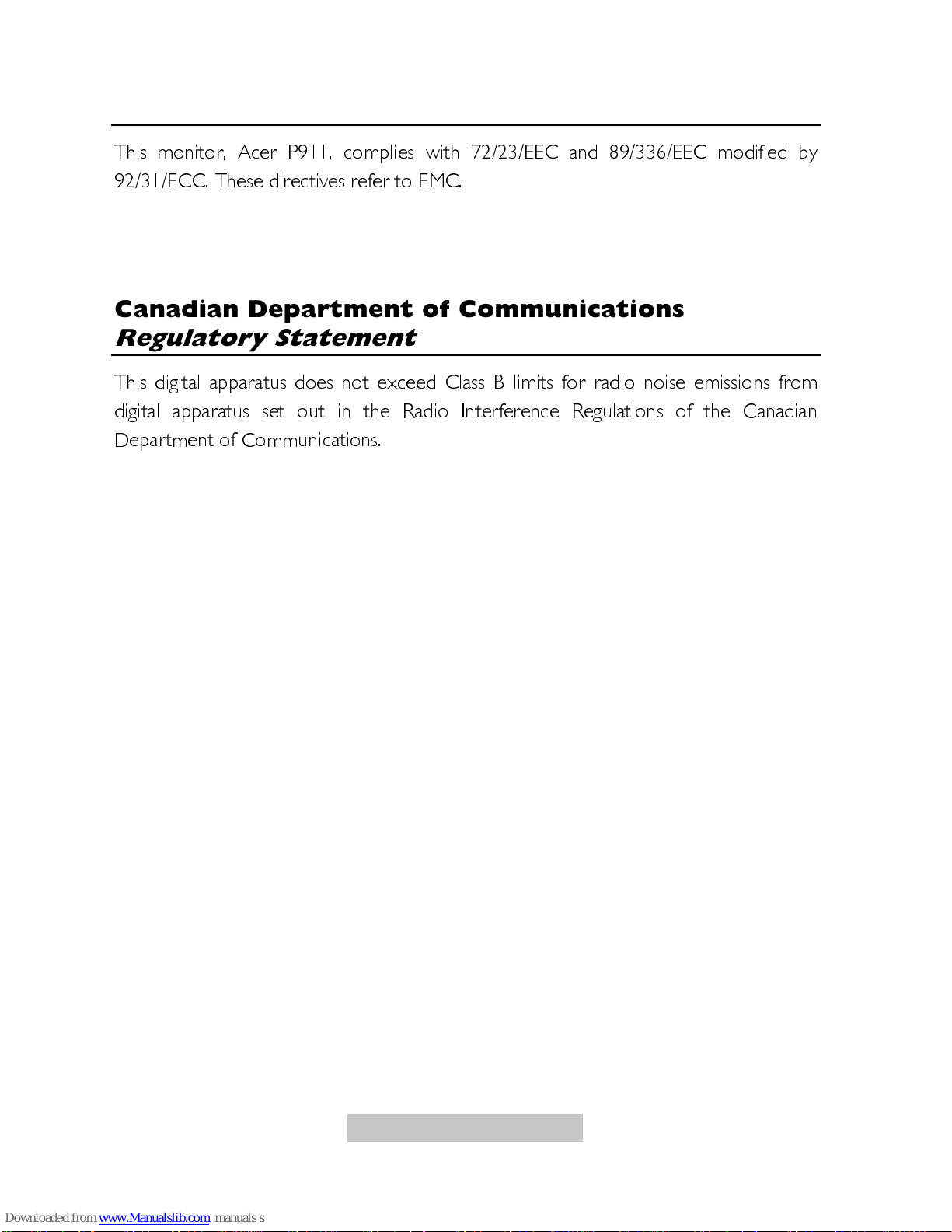 This monitor, Acer P911, complies with 72/23/EEC and 89/336/EEC modified by 92/31/ECC. These directives refer to EMC.

Canadian Department of Communications
Regulatory Statement

This digital apparatus does not exceed Class B limits for radio noise emissions from digital apparatus set out in the Radio Interference Regulations of the Canadian Department of Communications.

Downloaded from www.Manualslib.com manuals s